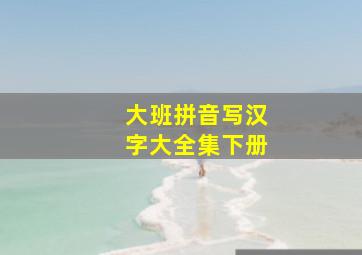 大班拼音写汉字大全集下册